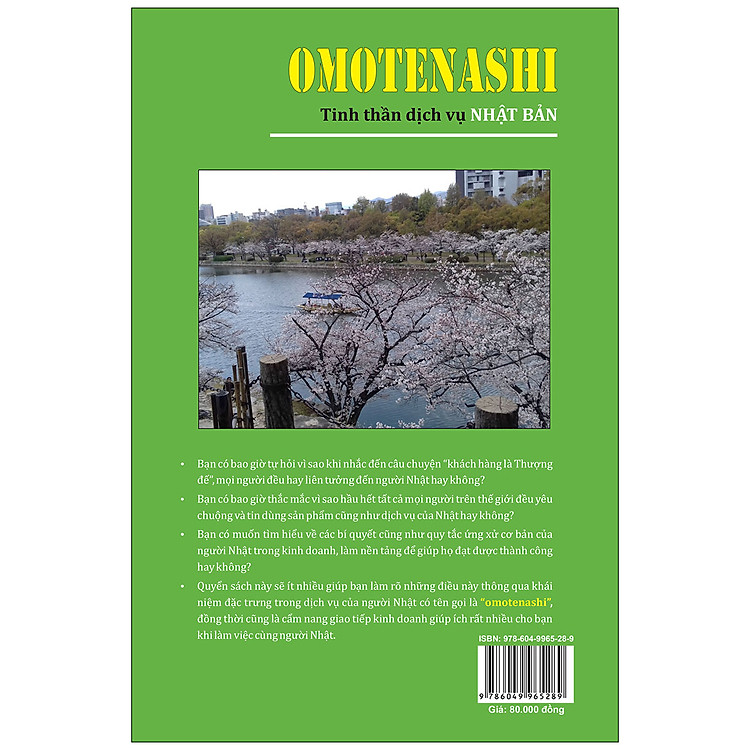 OMOTENASHI

Tinh thần dịch vụ NHẬT BẢN

• Bạn có bao giờ tự hỏi vì sao khi nhắc đến câu chuyện "khách hàng là Thượng đế", mọi người đều hay liên tưởng đến người Nhật hay không?

• Bạn có bao giờ thắc mắc vì sao hầu hết tất cả mọi người trên thế giới đều yêu chuộng và tin dùng sản phẩm cũng như dịch vụ của Nhật hay không?

• Bạn có muốn tìm hiểu về các bí quyết cũng như quy tắc ứng xử cơ bản của người Nhật trong kinh doanh, làm nền tảng để giúp họ đạt được thành công hay không?

• Quyển sách này sẽ ít nhiều giúp bạn làm rõ những điều này thông qua khái niệm đặc trưng trong dịch vụ của người Nhật có tên gọi là "omotenashi", đồng thời cũng là cẩm nang giao tiếp kinh doanh giúp ích rất nhiều cho bạn khi làm việc cùng người Nhật.

ISBN: 978-604-9965-28-9

9 786049 965289

Giá: 80.000 đồng